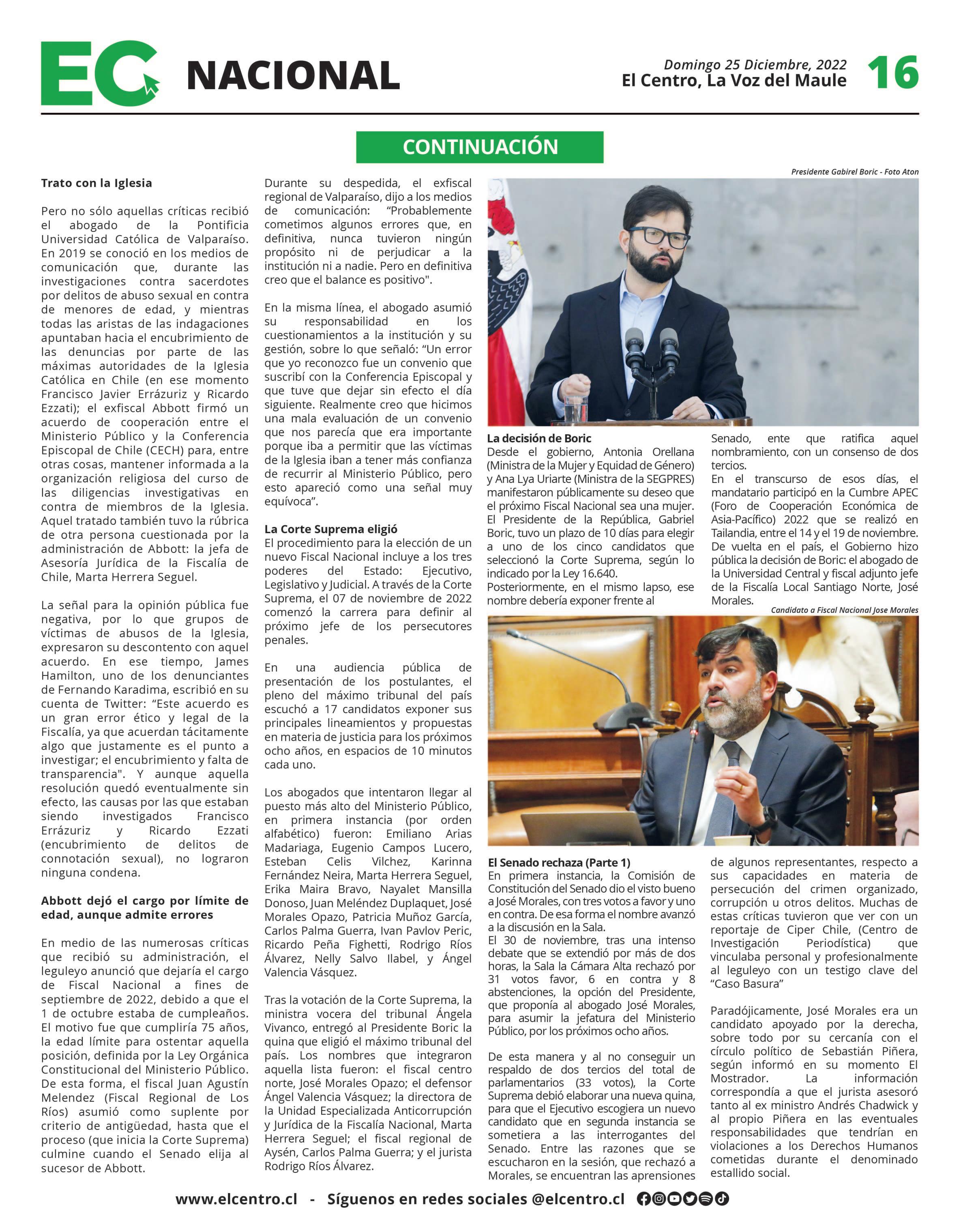 EC NACIONAL

Domingo 25 Diciembre, 2022
El Centro, La Voz del Maule 16

CONTINUACIÓN

Trato con la Iglesia

Pero no sólo aquellas críticas recibió el abogado de la Pontificia Universidad Católica de Valparaíso. En 2019 se conoció en los medios de comunicación que, durante las investigaciones contra sacerdotes por delitos de abuso sexual en contra de menores de edad, y mientras todas las aristas de las indagaciones apuntaban hacia el encubrimiento de las denuncias por parte de las máximas autoridades de la Iglesia Católica en Chile (en ese momento Francisco Javier Errázuriz y Ricardo Ezzati); el exfiscal Abbott firmó un acuerdo de cooperación entre el Ministerio Público y la Conferencia Episcopal de Chile (CECH) para, entre otras cosas, mantener informada a la organización religiosa del curso de las diligencias investigativas en contra de miembros de la Iglesia. Aquel tratado también tuvo la rúbrica de otra persona cuestionada por la administración de Abbott: la jefa de Asesoría Jurídica de la Fiscalía de Chile, Marta Herrera Seguel.

La señal para la opinión pública fue negativa, por lo que grupos de víctimas de abusos de la Iglesia, expresaron su descontento con aquel acuerdo. En ese tiempo, James Hamilton, uno de los denunciantes de Fernando Karadima, escribió en su cuenta de Twitter: “Este acuerdo es un gran error ético y legal de la Fiscalía, ya que acuerdan tácitamente algo que justamente es el punto a investigar; el encubrimiento y falta de transparencia". Y aunque aquella resolución quedó eventualmente sin efecto, las causas por las que estaban siendo investigados Francisco Errázuriz y Ricardo Ezzati (encubrimiento de delitos de connotación sexual), no lograron ninguna condena.

Abbott dejó el cargo por límite de edad, aunque admite errores

En medio de las numerosas críticas que recibió su administración, el leguleyo anunció que dejaría el cargo de Fiscal Nacional a fines de septiembre de 2022, debido a que el 1 de octubre estaba de cumpleaños. El motivo fue que cumpliría 75 años, la edad límite para ostentar aquella posición, definida por la Ley Orgánica Constitucional del Ministerio Público. De esta forma, el fiscal Juan Agustín Melendez (Fiscal Regional de Los Ríos) asumió como suplente por criterio de antigüedad, hasta que el proceso (que inicia la Corte Suprema) culmine cuando el Senado elija al sucesor de Abbott.

Durante su despedida, el exfiscal regional de Valparaíso, dijo a los medios de comunicación: “Probablemente cometimos algunos errores que, en definitiva, nunca tuvieron ningún propósito ni de perjudicar a la institución ni a nadie. Pero en definitiva creo que el balance es positivo".

En la misma línea, el abogado asumió su responsabilidad en los cuestionamientos a la institución y su gestión, sobre lo que señaló: “Un error que yo reconozco fue un convenio que suscribí con la Conferencia Episcopal y que tuve que dejar sin efecto el día siguiente. Realmente creo que hicimos una mala evaluación de un convenio que nos parecía que era importante porque iba a permitir que las víctimas de la Iglesia iban a tener más confianza de recurrir al Ministerio Público, pero esto apareció como una señal muy equívoca”.

La Corte Suprema eligió
El procedimiento para la elección de un nuevo Fiscal Nacional incluye a los tres poderes del Estado: Ejecutivo, Legislativo y Judicial. A través de la Corte Suprema, el 07 de noviembre de 2022 comenzó la carrera para definir al próximo jefe de los persecutores penales.

En una audiencia pública de presentación de los postulantes, el pleno del máximo tribunal del país escuchó a 17 candidatos exponer sus principales lineamientos y propuestas en materia de justicia para los próximos ocho años, en espacios de 10 minutos cada uno.

Los abogados que intentaron llegar al puesto más alto del Ministerio Público, en primera instancia (por orden alfabético) fueron: Emiliano Arias Madariaga, Eugenio Campos Lucero, Esteban Celis Vilchez, Karinna Fernández Neira, Marta Herrera Seguel, Erika Maira Bravo, Nayalet Mansilla Donoso, Juan Meléndez Duplaquet, José Morales Opazo, Patricia Muñoz García, Carlos Palma Guerra, Ivan Pavlov Peric, Ricardo Peña Fighetti, Rodrigo Ríos Álvarez, Nelly Salvo Ilabel, y Ángel Valencia Vásquez.

Tras la votación de la Corte Suprema, la ministra vocera del tribunal Ángela Vivanco, entregó al Presidente Boric la quina que eligió el máximo tribunal del país. Los nombres que integraron aquella lista fueron: el fiscal centro norte, José Morales Opazo; el defensor Ángel Valencia Vásquez; la directora de la Unidad Especializada Anticorrupción y Jurídica de la Fiscalía Nacional, Marta Herrera Seguel; el fiscal regional de Aysén, Carlos Palma Guerra; y el jurista Rodrigo Ríos Álvarez.

Presidente Gabirel Boric - Foto Aton

La decisión de Boric
Desde el gobierno, Antonia Orellana (Ministra de la Mujer y Equidad de Género) y Ana Lya Uriarte (Ministra de la SEGPRES) manifestaron públicamente su deseo que el próximo Fiscal Nacional sea una mujer.
El Presidente de la República, Gabriel Boric, tuvo un plazo de 10 días para elegir a uno de los cinco candidatos que seleccionó la Corte Suprema, según lo indicado por la Ley 16.640.
Posteriormente, en el mismo lapso, ese nombre debería exponer frente al Senado, ente que ratifica aquel nombramiento, con un consenso de dos tercios.
En el transcurso de esos días, el mandatario participó en la Cumbre APEC (Foro de Cooperación Económica de Asia-Pacífico) 2022 que se realizó en Tailandia, entre el 14 y el 19 de noviembre.
De vuelta en el país, el Gobierno hizo pública la decisión de Boric: el abogado de la Universidad Central y fiscal adjunto jefe de la Fiscalía Local Santiago Norte, José Morales.

Candidato a Fiscal Nacional Jose Morales

El Senado rechaza (Parte 1)
En primera instancia, la Comisión de Constitución del Senado dio el visto bueno a José Morales, con tres votos a favor y uno en contra. De esa forma el nombre avanzó a la discusión en la Sala.
El 30 de noviembre, tras una intenso debate que se extendió por más de dos horas, la Sala la Cámara Alta rechazó por 31 votos favor, 6 en contra y 8 abstenciones, la opción del Presidente, que proponía al abogado José Morales, para asumir la jefatura del Ministerio Público, por los próximos ocho años.

De esta manera y al no conseguir un respaldo de dos tercios del total de parlamentarios (33 votos), la Corte Suprema debió elaborar una nueva quina, para que el Ejecutivo escogiera un nuevo candidato que en segunda instancia se sometiera a las interrogantes del Senado. Entre las razones que se escucharon en la sesión, que rechazó a Morales, se encuentran las aprensiones de algunos representantes, respecto a sus capacidades en materia de persecución del crimen organizado, corrupción u otros delitos. Muchas de estas críticas tuvieron que ver con un reportaje de Ciper Chile, (Centro de Investigación Periodística) que vinculaba personal y profesionalmente al leguleyo con un testigo clave del “Caso Basura”

Paradójicamente, José Morales era un candidato apoyado por la derecha, sobre todo por su cercanía con el círculo político de Sebastián Piñera, según informó en su momento El Mostrador. La información correspondía a que el jurista asesoró tanto al ex ministro Andrés Chadwick y al propio Piñera en las eventuales responsabilidades que tendrían en violaciones a los Derechos Humanos cometidas durante el denominado estallido social.

www.elcentro.cl - Síguenos en redes sociales @elcentro.cl